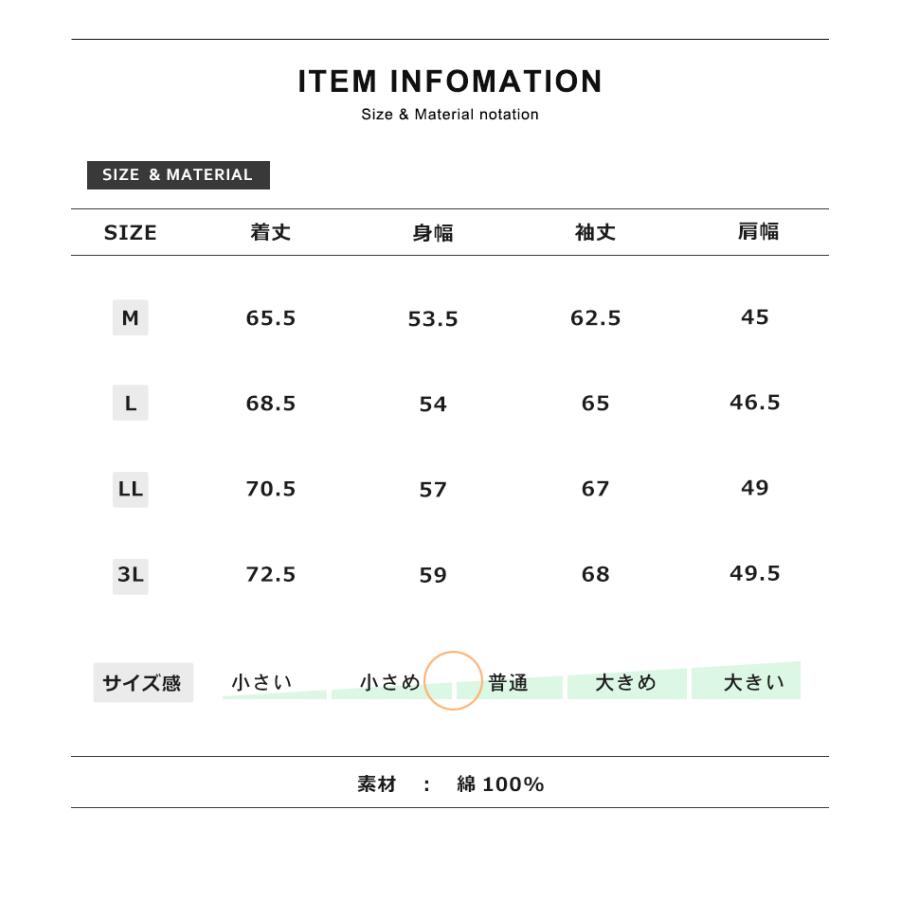 ITEM INFOMATION
Size & Material notation

SIZE & MATERIAL

| SIZE | 着丈 | 身幅 | 袖丈 | 肩幅 |
|---|---|---|---|---|
| M | 65.5 | 53.5 | 62.5 | 45 |
| L | 68.5 | 54 | 65 | 46.5 |
| LL | 70.5 | 57 | 67 | 49 |
| 3L | 72.5 | 59 | 68 | 49.5 |

サイズ感 小さい 小さめ 普通 大きめ 大きい

素材 : 綿 100%